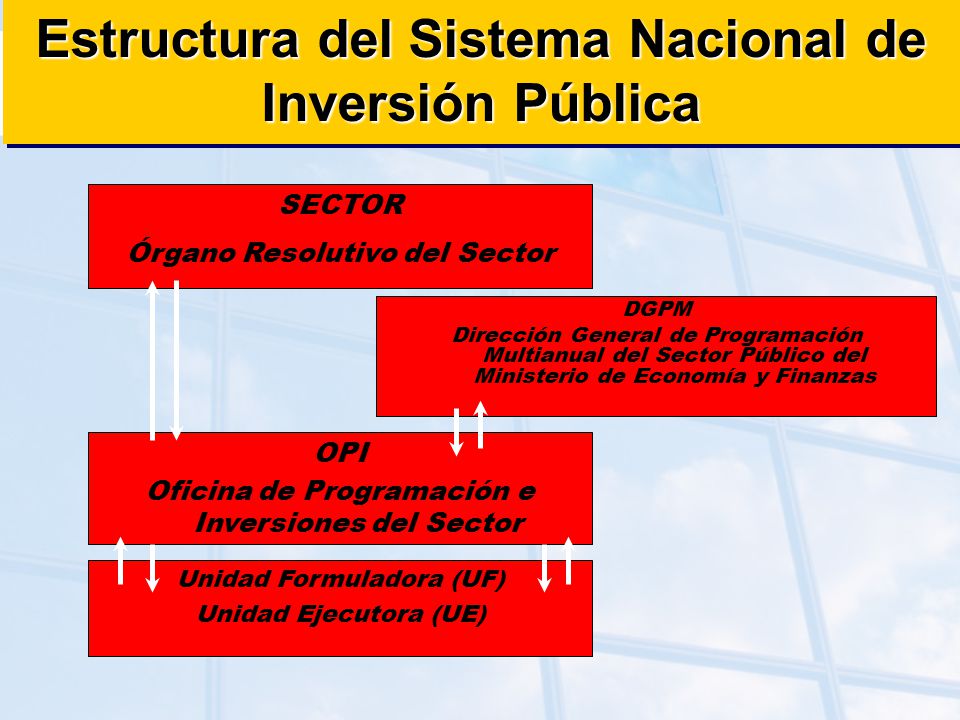 Estructura del Sistema Nacional de Inversión Pública

SECTOR

Órgano Resolutivo del Sector

DGPM

Dirección General de Programación Multianual del Sector Público del Ministerio de Economía y Finanzas

OPI

Oficina de Programación e Inversiones del Sector

Unidad Formuladora (UF)

Unidad Ejecutora (UE)